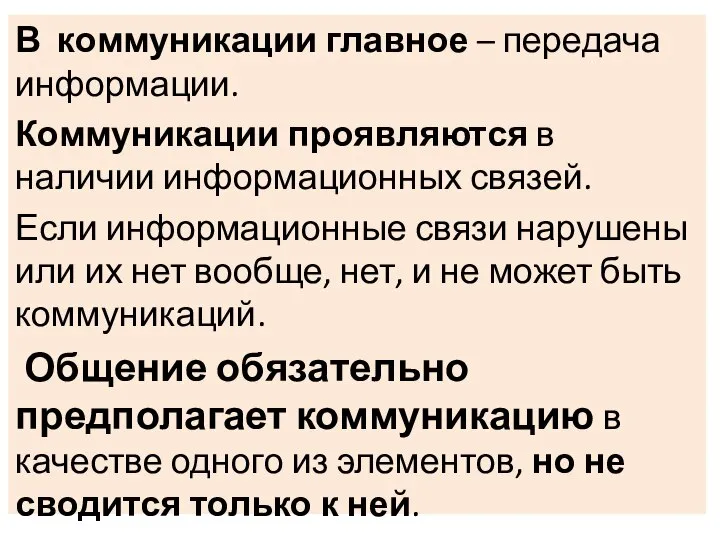 В коммуникации главное – передача информации.

Коммуникации проявляются в наличии информационных связей.

Если информационные связи нарушены или их нет вообще, нет, и не может быть коммуникаций.

Общение обязательно предполагает коммуникацию в качестве одного из элементов, но не сводится только к ней.